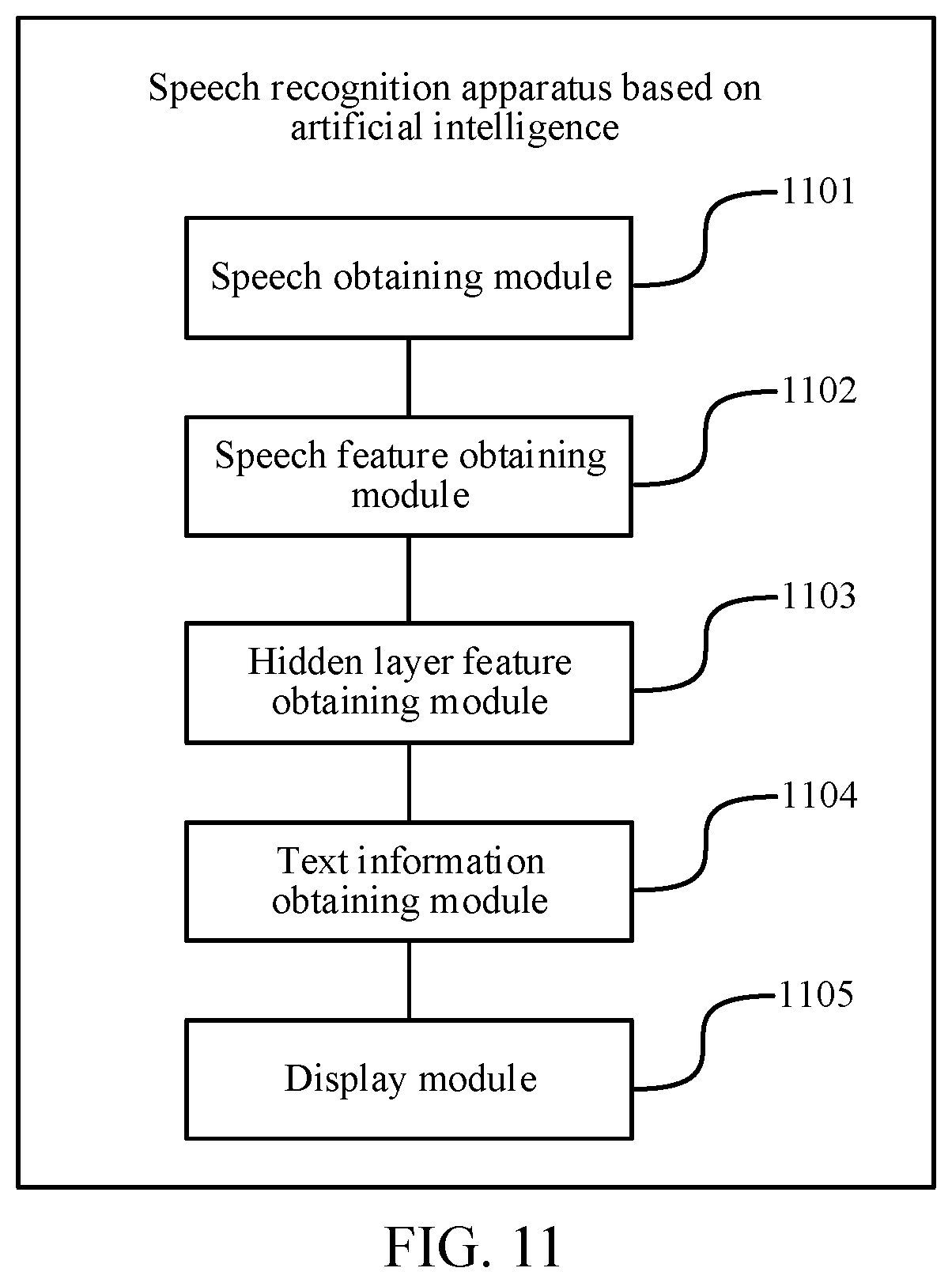 Speech recognition apparatus based on artificial intelligence

1101

Speech obtaining module

1102

Speech feature obtaining module

1103

Hidden layer feature obtaining module

1104

Text information obtaining module

1105

Display module

FIG. 11